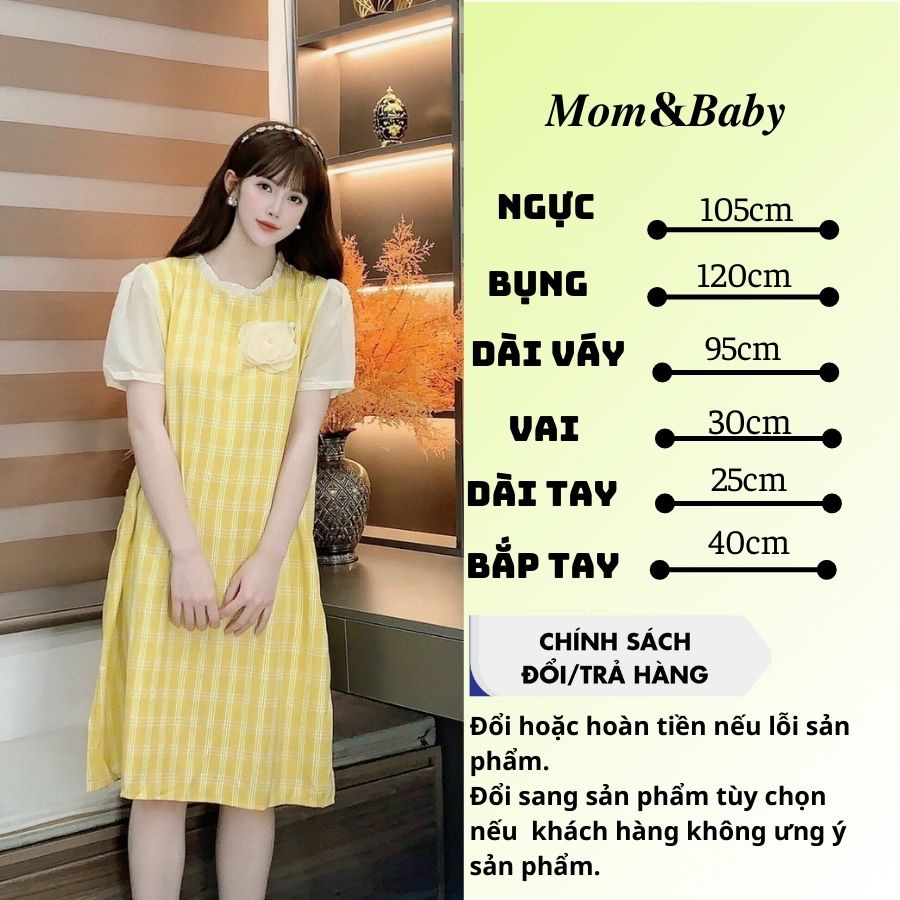 Mom&Baby

NGỰC
105cm

BỤNG
120cm

DÀI VÁY
95cm

VAI
30cm

DÀI TAY
25cm

BẮP TAY
40cm

CHÍNH SÁCH
ĐỔI/TRẢ HÀNG

Đổi hoặc hoàn tiền nếu lỗi sản phẩm.
Đổi sang sản phẩm tùy chọn nếu khách hàng không ưng ý sản phẩm.